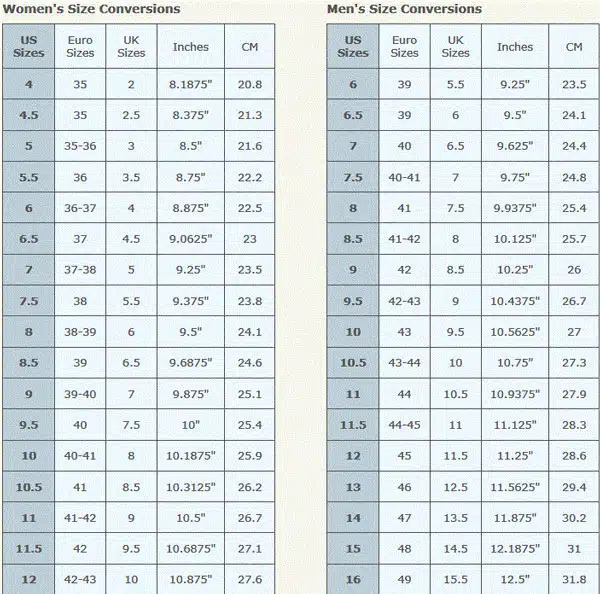 Women's Size Conversions

| US Sizes | Euro Sizes | UK Sizes | Inches | CM |
|---|---|---|---|---|
| 4 | 35 | 2 | 8.1875" | 20.8 |
| 4.5 | 35 | 2.5 | 8.375" | 21.3 |
| 5 | 35-36 | 3 | 8.5" | 21.6 |
| 5.5 | 36 | 3.5 | 8.75" | 22.2 |
| 6 | 36-37 | 4 | 8.875" | 22.5 |
| 6.5 | 37 | 4.5 | 9.0625" | 23 |
| 7 | 37-38 | 5 | 9.25" | 23.5 |
| 7.5 | 38 | 5.5 | 9.375" | 23.8 |
| 8 | 38-39 | 6 | 9.5" | 24.1 |
| 8.5 | 39 | 6.5 | 9.6875" | 24.6 |
| 9 | 39-40 | 7 | 9.875" | 25.1 |
| 9.5 | 40 | 7.5 | 10" | 25.4 |
| 10 | 40-41 | 8 | 10.1875" | 25.9 |
| 10.5 | 41 | 8.5 | 10.3125" | 26.2 |
| 11 | 41-42 | 9 | 10.5" | 26.7 |
| 11.5 | 42 | 9.5 | 10.6875" | 27.1 |
| 12 | 42-43 | 10 | 10.875" | 27.6 |

Men's Size Conversions

| US Sizes | Euro Sizes | UK Sizes | Inches | CM |
|---|---|---|---|---|
| 6 | 39 | 5.5 | 9.25" | 23.5 |
| 6.5 | 39 | 6 | 9.5" | 24.1 |
| 7 | 40 | 6.5 | 9.625" | 24.4 |
| 7.5 | 40-41 | 7 | 9.75" | 24.8 |
| 8 | 41 | 7.5 | 9.9375" | 25.4 |
| 8.5 | 41-42 | 8 | 10.125" | 25.7 |
| 9 | 42 | 8.5 | 10.25" | 26 |
| 9.5 | 42-43 | 9 | 10.4375" | 26.7 |
| 10 | 43 | 9.5 | 10.5625" | 27 |
| 10.5 | 43-44 | 10 | 10.75" | 27.3 |
| 11 | 44 | 10.5 | 10.9375" | 27.9 |
| 11.5 | 44-45 | 11 | 11.125" | 28.3 |
| 12 | 45 | 11.5 | 11.25" | 28.6 |
| 13 | 46 | 12.5 | 11.5625" | 29.4 |
| 14 | 47 | 13.5 | 11.875" | 30.2 |
| 15 | 48 | 14.5 | 12.1875" | 31 |
| 16 | 49 | 15.5 | 12.5" | 31.8 |